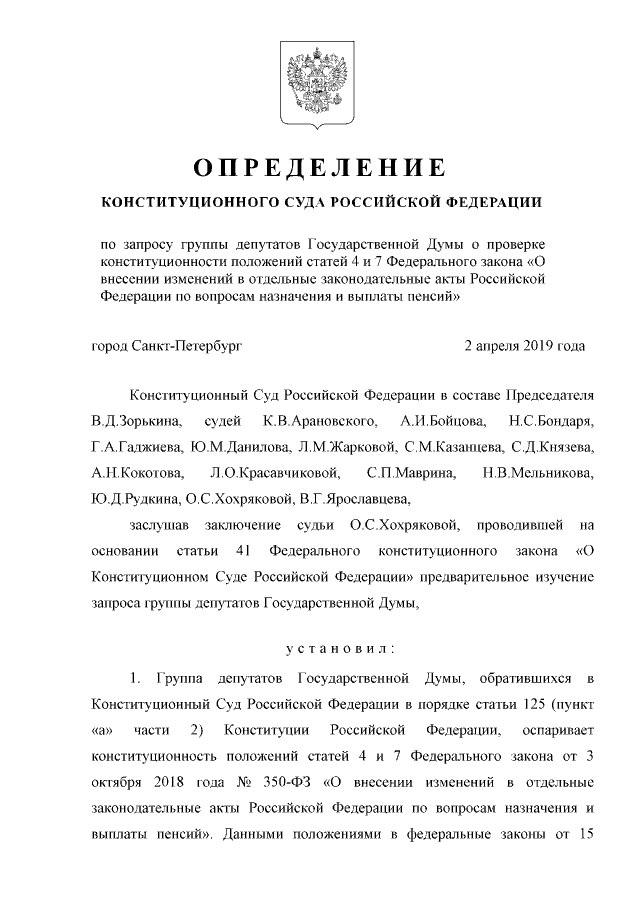 ОПРЕДЕЛЕНИЕ

КОНСТИТУЦИОННОГО СУДА РОССИЙСКОЙ ФЕДЕРАЦИИ

по запросу группы депутатов Государственной Думы о проверке конституционности положений статей 4 и 7 Федерального закона «О внесении изменений в отдельные законодательные акты Российской Федерации по вопросам назначения и выплаты пенсий»

город Санкт-Петербург 2 апреля 2019 года

Конституционный Суд Российской Федерации в составе Председателя В.Д.Зорькина, судей К.В.Арановского, А.И.Бойцова, Н.С.Бондаря, Г.А.Гаджиева, Ю.М.Данилова, Л.М.Жарковой, С.М.Казанцева, С.Д.Князева, А.Н.Кокотова, Л.О.Красавчиковой, С.П.Маврина, Н.В.Мельникова, Ю.Д.Рудкина, О.С.Хохряковой, В.Г.Ярославцева,

заслушав заключение судьи О.С.Хохряковой, проводившей на основании статьи 41 Федерального конституционного закона «О Конституционном Суде Российской Федерации» предварительное изучение запроса группы депутатов Государственной Думы,

установил:

1. Группа депутатов Государственной Думы, обратившихся в Конституционный Суд Российской Федерации в порядке статьи 125 (пункт «а» части 2) Конституции Российской Федерации, оспаривает конституционность положений статей 4 и 7 Федерального закона от 3 октября 2018 года № 350-ФЗ «О внесении изменений в отдельные законодательные акты Российской Федерации по вопросам назначения и выплаты пенсий». Данными положениями в федеральные законы от 15